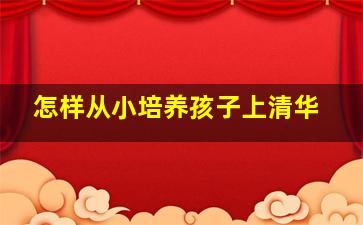 怎样从小培养孩子上清华